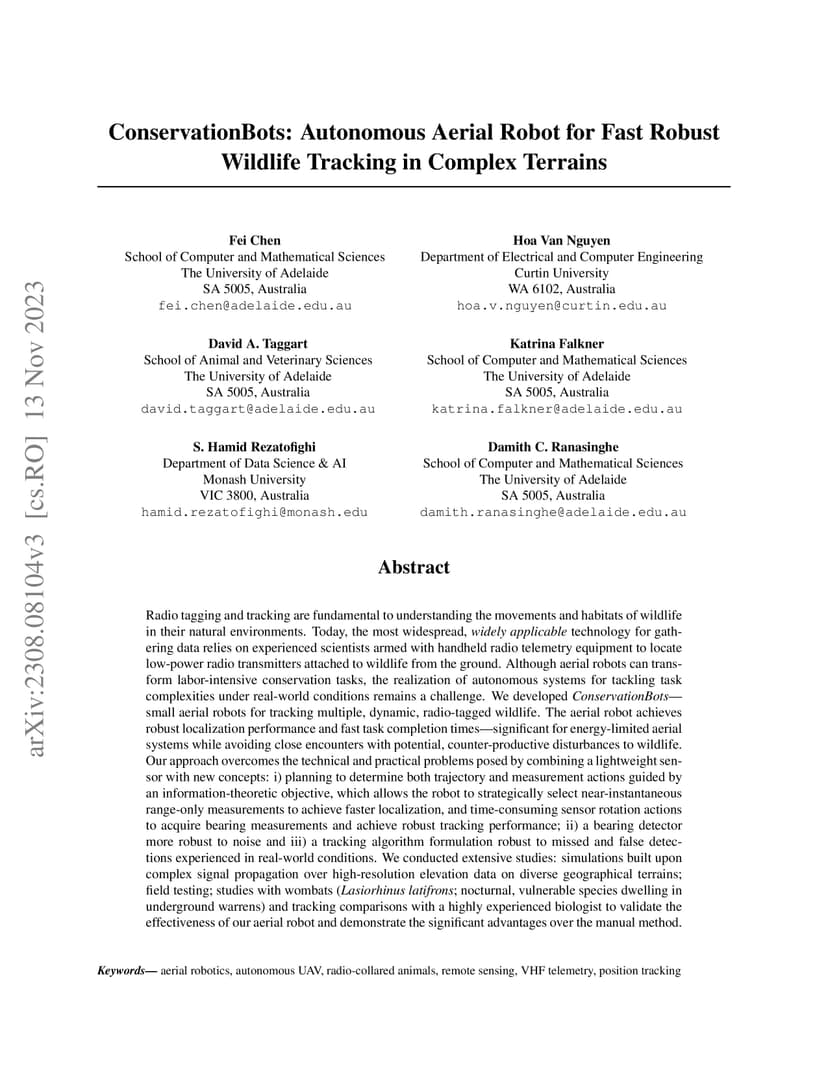 arXiv:2308.08104v3 [cs.RO] 13 Nov 2023

ConservationBots: Autonomous Aerial Robot for Fast Robust Wildlife Tracking in Complex Terrains

Fei Chen
School of Computer and Mathematical Sciences
The University of Adelaide
SA 5005, Australia
fei.chen@adelaide.edu.au

Hoa Van Nguyen
Department of Electrical and Computer Engineering
Curtin University
WA 6102, Australia
hoa.v.nguyen@curtin.edu.au

David A. Taggart
School of Animal and Veterinary Sciences
The University of Adelaide
SA 5005, Australia
david.taggart@adelaide.edu.au

Katrina Falkner
School of Computer and Mathematical Sciences
The University of Adelaide
SA 5005, Australia
katrina.falkner@adelaide.edu.au

S. Hamid Rezatofighi
Department of Data Science & AI
Monash University
VIC 3800, Australia
hamid.rezatofighi@monash.edu

Damith C. Ranasinghe
School of Computer and Mathematical Sciences
The University of Adelaide
SA 5005, Australia
damith.ranasinghe@adelaide.edu.au

Abstract

Radio tagging and tracking are fundamental to understanding the movements and habitats of wildlife in their natural environments. Today, the most widespread, widely applicable technology for gathering data relies on experienced scientists armed with handheld radio telemetry equipment to locate low-power radio transmitters attached to wildlife from the ground. Although aerial robots can transform labor-intensive conservation tasks, the realization of autonomous systems for tackling task complexities under real-world conditions remains a challenge. We developed ConservationBots—small aerial robots for tracking multiple, dynamic, radio-tagged wildlife. The aerial robot achieves robust localization performance and fast task completion times—significant for energy-limited aerial systems while avoiding close encounters with potential, counter-productive disturbances to wildlife. Our approach overcomes the technical and practical problems posed by combining a lightweight sensor with new concepts: i) planning to determine both trajectory and measurement actions guided by an information-theoretic objective, which allows the robot to strategically select near-instantaneous range-only measurements to achieve faster localization, and time-consuming sensor rotation actions to acquire bearing measurements and achieve robust tracking performance; ii) a bearing detector more robust to noise and iii) a tracking algorithm formulation robust to missed and false detections experienced in real-world conditions. We conducted extensive studies: simulations built upon complex signal propagation over high-resolution elevation data on diverse geographical terrains; field testing; studies with wombats (Lasiorhinus latifrons; nocturnal, vulnerable species dwelling in underground warrens) and tracking comparisons with a highly experienced biologist to validate the effectiveness of our aerial robot and demonstrate the significant advantages over the manual method.

Keywords— aerial robotics, autonomous UAV, radio-collared animals, remote sensing, VHF telemetry, position tracking